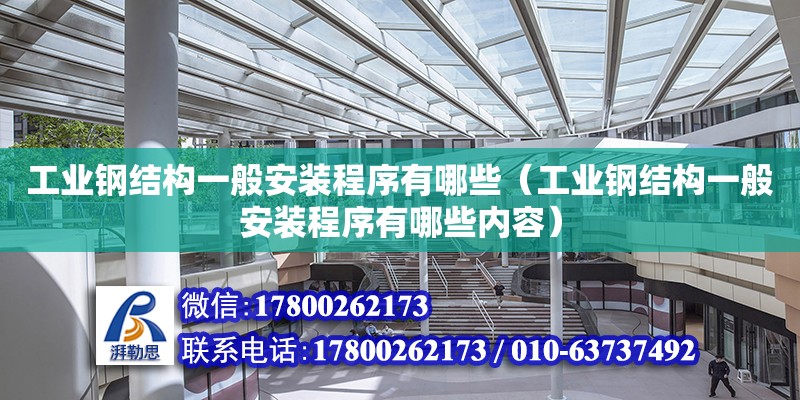 工业钢结构一般安装程序有哪些（工业钢结构一般安装程序有哪些内容）

湃勒思

微信：17800262173

联系电话：17800262173 / 010-63737492